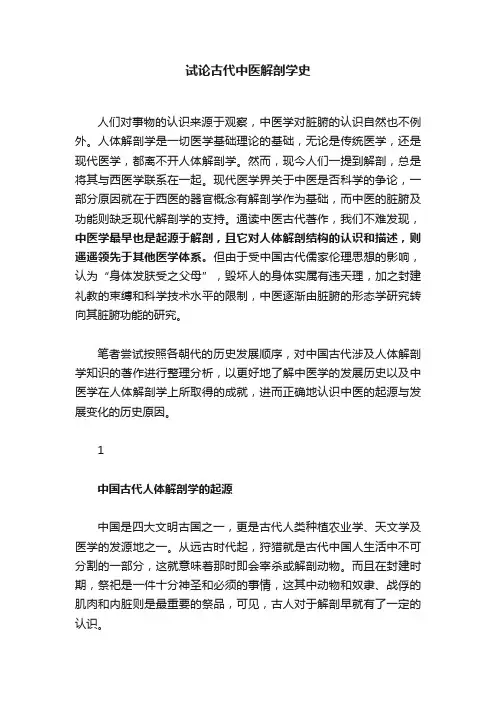 试论古代中医解剖学史

人们对事物的认识来源于观察，中医学对脏腑的认识自然也不例外。人体解剖学是一切医学基础理论的基础，无论是传统医学，还是现代医学，都离不开人体解剖学。然而，现今人们一提到解剖，总是将其与西医学联系在一起。现代医学界关于中医是否科学的争论，一部分原因就在于西医的器官概念有解剖学作为基础，而中医的脏腑及功能则缺乏现代解剖学的支持。通读中医古代著作，我们不难发现，中医学最早也是起源于解剖，且它对人体解剖结构的认识和描述，则遥遥领先于其他医学体系。但由于受中国古代儒家伦理思想的影响，认为“身体发肤受之父母”，毁坏人的身体实属有违天理，加之封建礼教的束缚和科学技术水平的限制，中医逐渐由脏腑的形态学研究转向其脏腑功能的研究。

笔者尝试按照各朝代的历史发展顺序，对中国古代涉及人体解剖学知识的著作进行整理分析，以更好地了解中医学的发展历史以及中医学在人体解剖学上所取得的成就，进而正确地认识中医的起源与发展变化的历史原因。

1

中国古代人体解剖学的起源

中国是四大文明古国之一，更是古代人类种植农业学、天文学及医学的发源地之一。从远古时代起，狩猎就是古代中国人生活中不可分割的一部分，这就意味着那时即会宰杀或解剖动物。而且在封建时期，祭祀是一件十分神圣和必须的事情，这其中动物和奴隶、战俘的肌肉和内脏则是最重要的祭品，可见，古人对于解剖早就有了一定的认识。